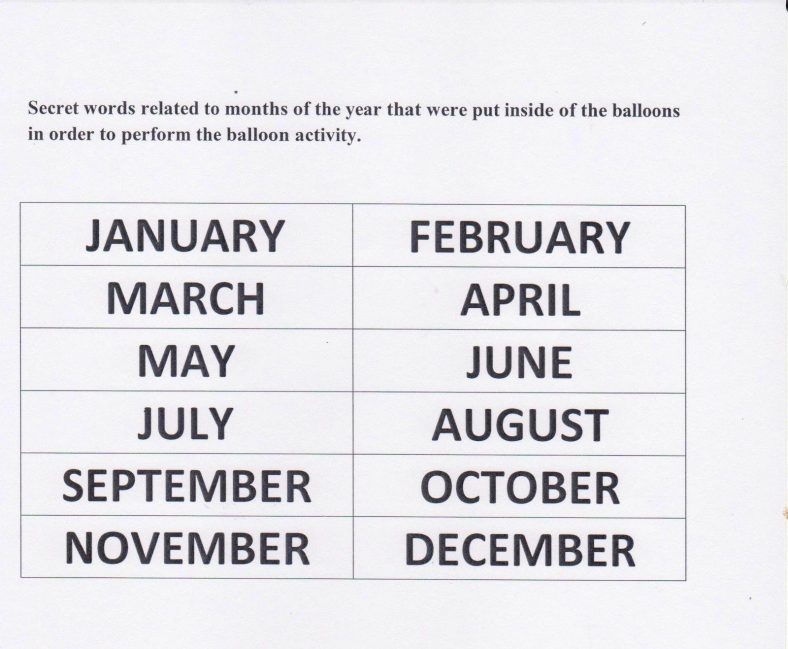 Secret words related to months of the year that were put inside of the balloons in order to perform the balloon activity.

| JANUARY | FEBRUARY |
|---|---|
| MARCH | APRIL |
| MAY | JUNE |
| JULY | AUGUST |
| SEPTEMBER | OCTOBER |
| NOVEMBER | DECEMBER |